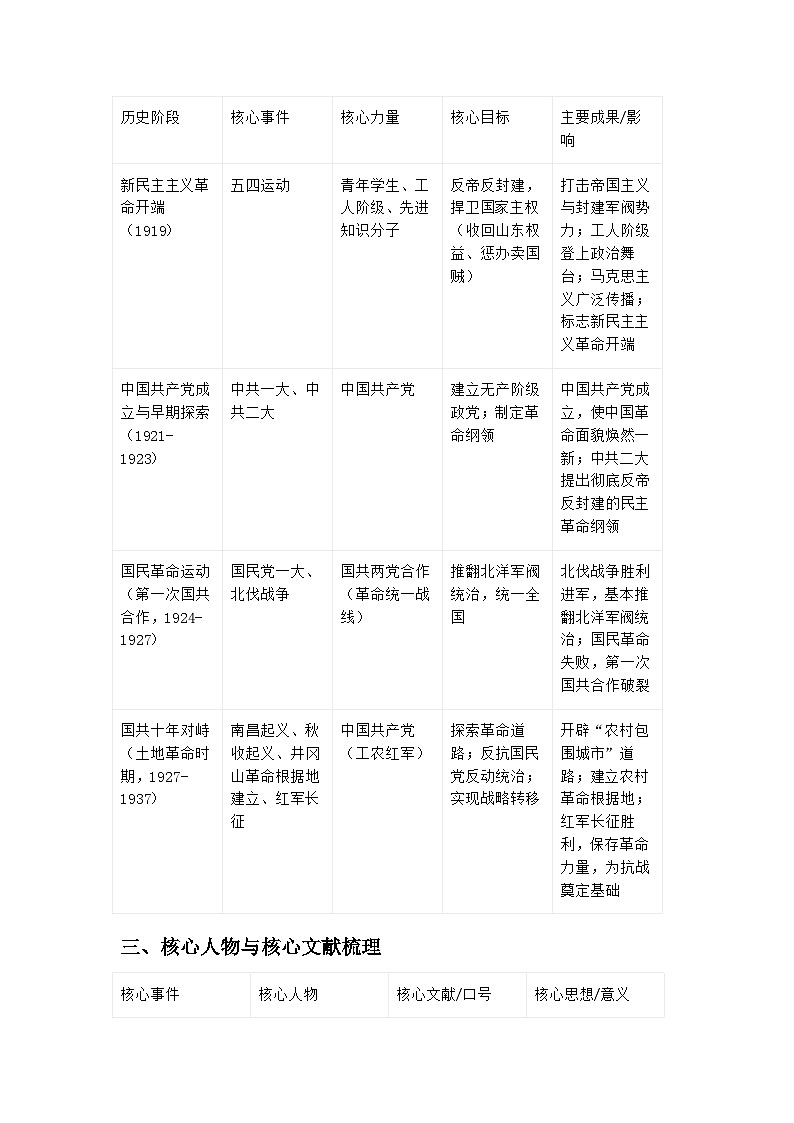 | 历史阶段 | 核心事件 | 核心力量 | 核心目标 | 主要成果/影响 |
|---|---|---|---|---|
| 新民主主义革命开端（1919） | 五四运动 | 青年学生、工人阶级、先进知识分子 | 反帝反封建，捍卫国家主权（收回山东权益、惩办卖国贼） | 打击帝国主义与封建军阀势力；工人阶级登上政治舞台；马克思主义广泛传播；标志新民主主义革命开端 |
| 中国共产党成立与早期探索（1921-1923） | 中共一大、中共二大 | 中国共产党 | 建立无产阶级政党；制定革命纲领 | 中国共产党成立，使中国革命面貌焕然一新；中共二大提出彻底反帝反封建的民主革命纲领 |
| 国民革命运动（第一次国共合作，1924-1927） | 国民党一大、北伐战争 | 国共两党合作（革命统一战线） | 推翻北洋军阀统治，统一全国 | 北伐战争胜利进军，基本推翻北洋军阀统治；国民革命失败，第一次国共合作破裂 |
| 国共十年对峙（土地革命时期，1927-1937） | 南昌起义、秋收起义、井冈山革命根据地建立、红军长征 | 中国共产党（工农红军） | 探索革命道路；反抗国民党反动统治；实现战略转移 | 开辟“农村包围城市”道路；建立农村革命根据地；红军长征胜利，保存革命力量，为抗战奠定基础 |

三、核心人物与核心文献梳理

| 核心事件 | 核心人物 | 核心文献/口号 | 核心思想/意义 |
|---|---|---|---|